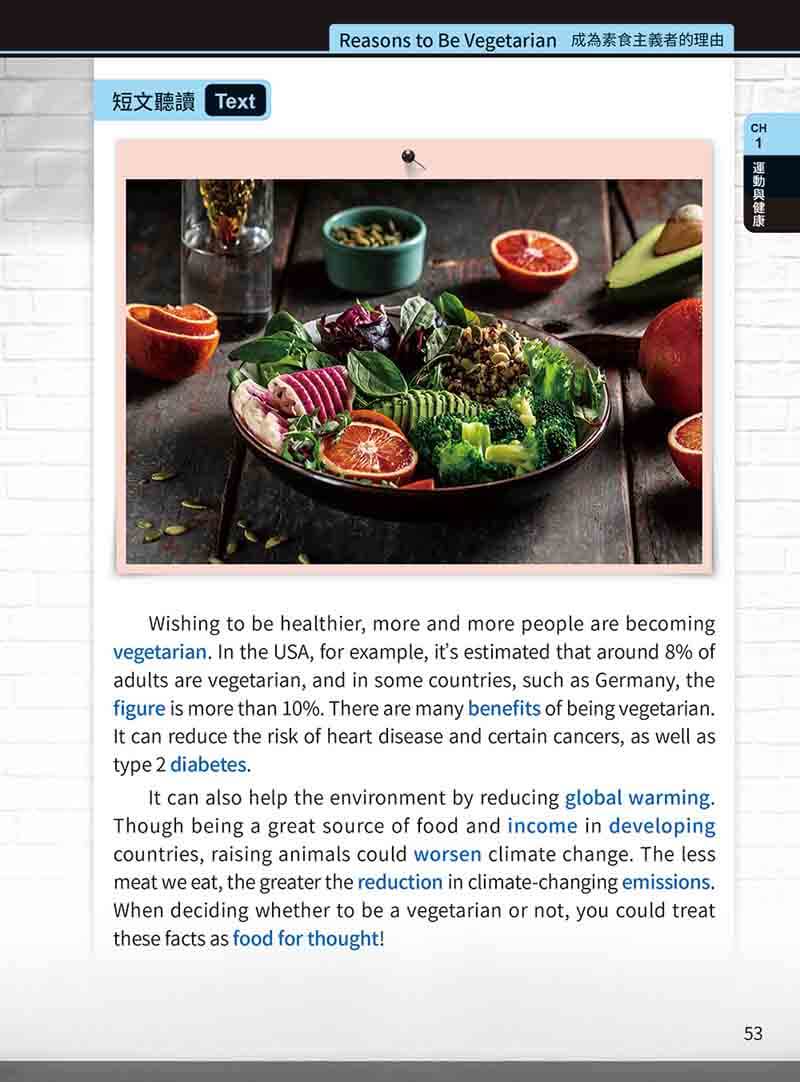 Reasons to Be Vegetarian 成為素食主義者的理由

短文聽讀 Text

CH 1 運動與健康

Wishing to be healthier, more and more people are becoming vegetarian. In the USA, for example, it's estimated that around 8% of adults are vegetarian, and in some countries, such as Germany, the figure is more than 10%. There are many benefits of being vegetarian. It can reduce the risk of heart disease and certain cancers, as well as type 2 diabetes.

It can also help the environment by reducing global warming. Though being a great source of food and income in developing countries, raising animals could worsen climate change. The less meat we eat, the greater the reduction in climate-changing emissions. When deciding whether to be a vegetarian or not, you could treat these facts as food for thought!

53